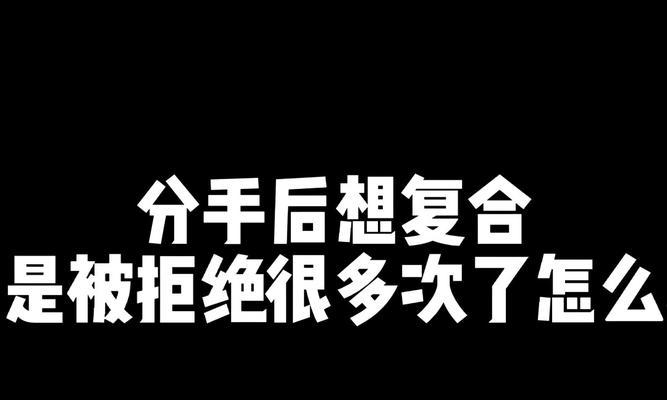 分手后想复合
是被拒绝很多次了怎么